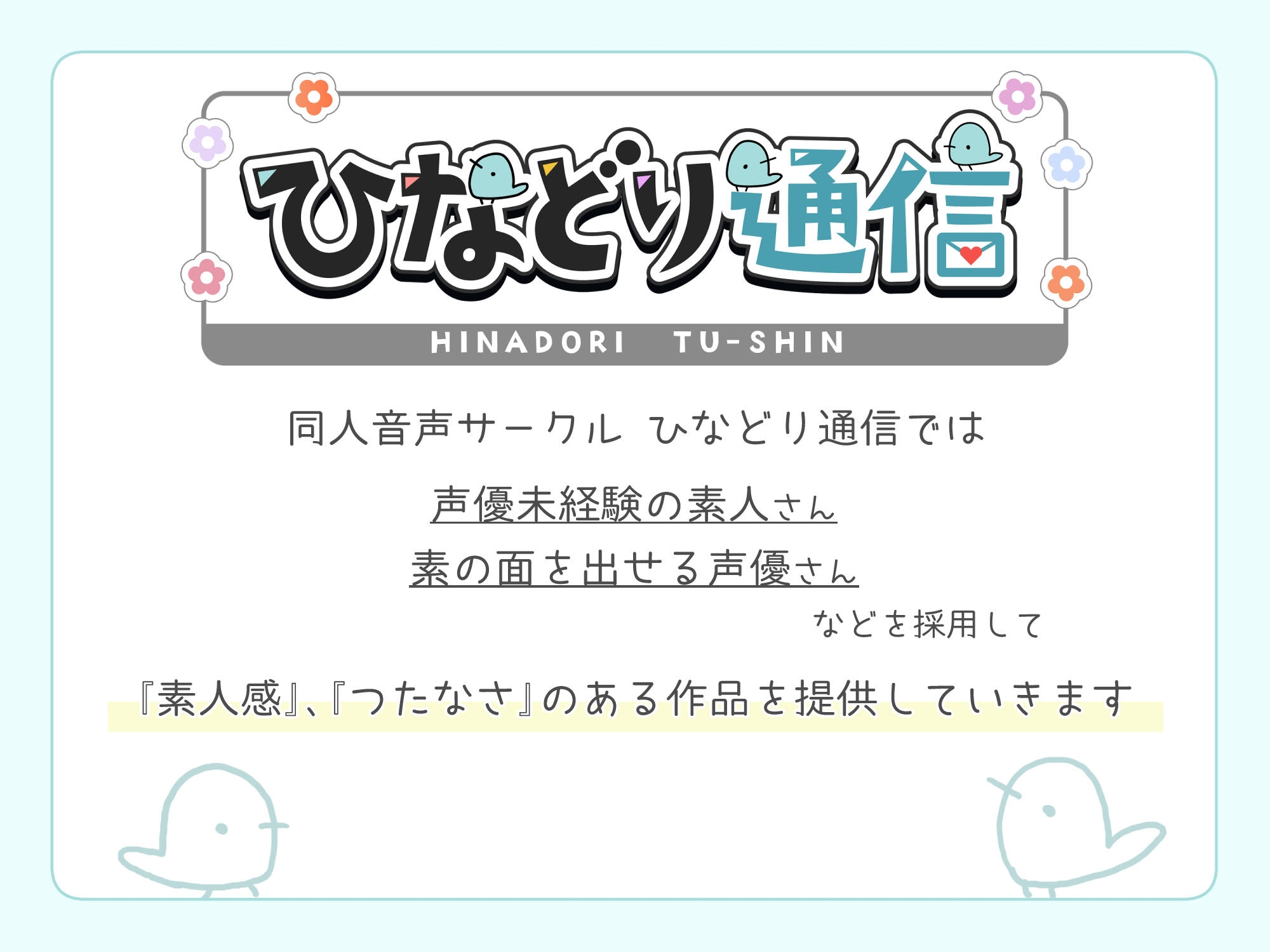 ひなどり通信

HINADORI TU-SHIN

同人音声サークル ひなどり通信では

声優未経験の素人さん

素の面を出せる声優さん

などを採用して

『素人感』、『つたなさ』のある作品を提供していきます